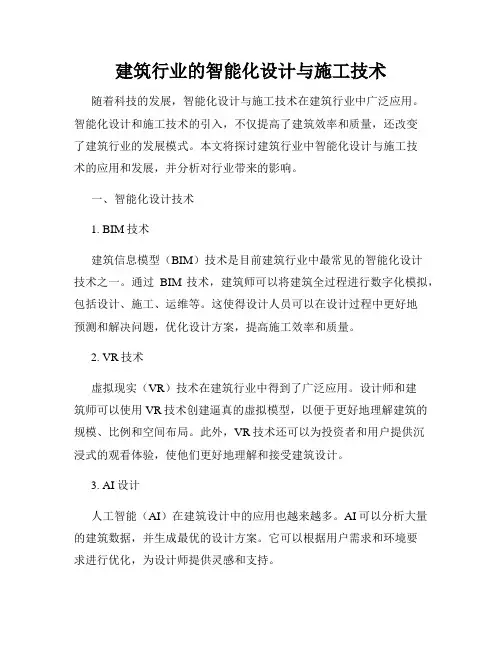 建筑行业的智能化设计与施工技术

随着科技的发展，智能化设计与施工技术在建筑行业中广泛应用。智能化设计和施工技术的引入，不仅提高了建筑效率和质量，还改变了建筑行业的发展模式。本文将探讨建筑行业中智能化设计与施工技术的应用和发展，并分析对行业带来的影响。

一、智能化设计技术

1. BIM 技术

建筑信息模型（BIM）技术是目前建筑行业中最常见的智能化设计技术之一。通过 BIM 技术，建筑师可以将建筑全过程进行数字化模拟，包括设计、施工、运维等。这使得设计人员可以在设计过程中更好地预测和解决问题，优化设计方案，提高施工效率和质量。

2. VR 技术

虚拟现实（VR）技术在建筑行业中得到了广泛应用。设计师和建筑师可以使用 VR 技术创建逼真的虚拟模型，以便于更好地理解建筑的规模、比例和空间布局。此外，VR 技术还可以为投资者和用户提供沉浸式的观看体验，使他们更好地理解和接受建筑设计。

3. AI 设计

人工智能（AI）在建筑设计中的应用也越来越多。AI 可以分析大量的建筑数据，并生成最优的设计方案。它可以根据用户需求和环境要求进行优化，为设计师提供灵感和支持。